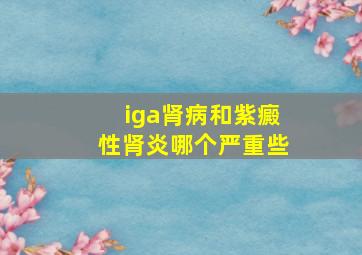 iga肾病和紫癜性肾炎哪个严重些